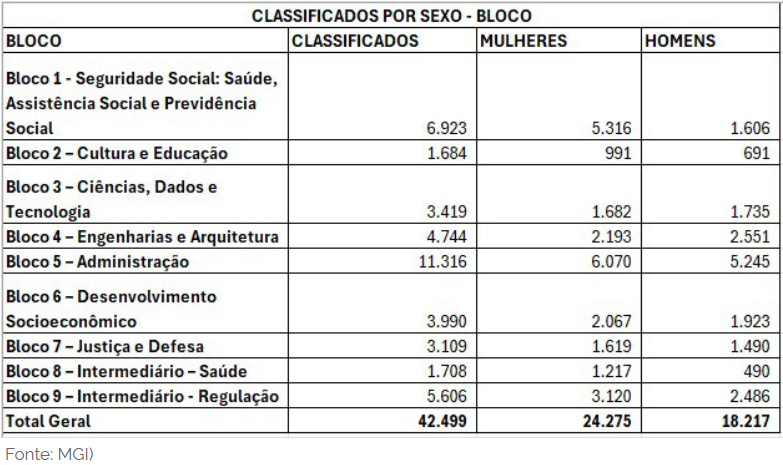 CLASSIFICADOS POR SEXO - BLOCO

| BLOCO | CLASSIFICADOS | MULHERES | HOMENS |
|---|---|---|---|
| Bloco 1 - Seguridade Social: Saúde, Assistência Social e Previdência Social | 6.923 | 5.316 | 1.606 |
| Bloco 2 – Cultura e Educação | 1.684 | 991 | 691 |
| Bloco 3 – Ciências, Dados e Tecnologia | 3.419 | 1.682 | 1.735 |
| Bloco 4 – Engenharias e Arquitetura | 4.744 | 2.193 | 2.551 |
| Bloco 5 – Administração | 11.316 | 6.070 | 5.245 |
| Bloco 6 – Desenvolvimento Socioeconômico | 3.990 | 2.067 | 1.923 |
| Bloco 7 – Justiça e Defesa | 3.109 | 1.619 | 1.490 |
| Bloco 8 – Intermediário – Saúde | 1.708 | 1.217 | 490 |
| Bloco 9 – Intermediário - Regulação | 5.606 | 3.120 | 2.486 |
| Total Geral | 42.499 | 24.275 | 18.217 |

Fonte: MGI)